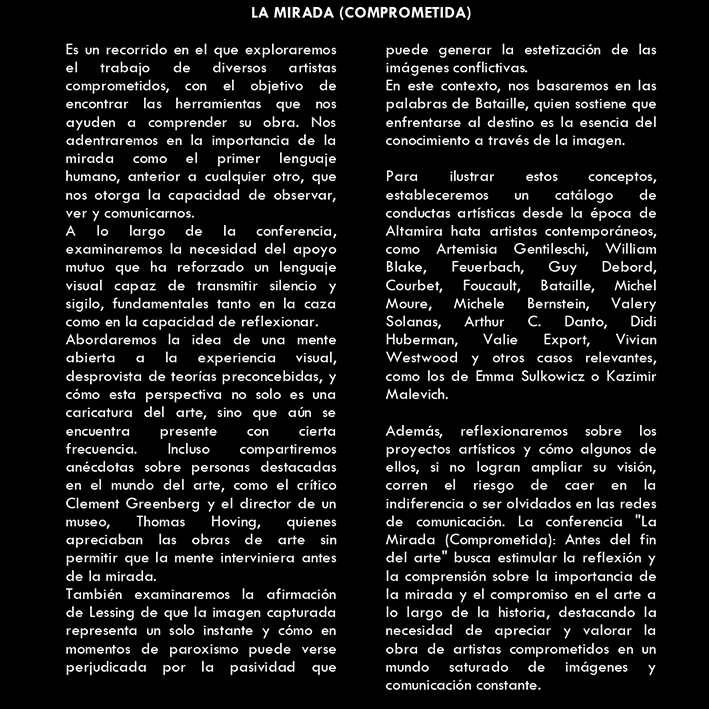 LA MIRADA (COMPROMETIDA)

Es un recorrido en el que exploraremos el trabajo de diversos artistas comprometidos, con el objetivo de encontrar las herramientas que nos ayuden a comprender su obra. Nos adentraremos en la importancia de la mirada como el primer lenguaje humano, anterior a cualquier otro, que nos otorga la capacidad de observar, ver y comunicarnos.
A lo largo de la conferencia, examinaremos la necesidad del apoyo mutuo que ha reforzado un lenguaje visual capaz de transmitir silencio y sigilo, fundamentales tanto en la caza como en la capacidad de reflexionar.
Abordaremos la idea de una mente abierta a la experiencia visual, desprovista de teorías preconcebidas, y cómo esta perspectiva no solo es una caricatura del arte, sino que aún se encuentra presente con cierta frecuencia. Incluso compartiremos anécdotas sobre personas destacadas en el mundo del arte, como el crítico Clement Greenberg y el director de un museo, Thomas Hoving, quienes apreciaban las obras de arte sin permitir que la mente interviniera antes de la mirada.
También examinaremos la afirmación de Lessing de que la imagen capturada representa un solo instante y cómo en momentos de paroxismo puede verse perjudicada por la pasividad que puede generar la estetización de las imágenes conflictivas.
En este contexto, nos basaremos en las palabras de Bataille, quien sostiene que enfrentarse al destino es la esencia del conocimiento a través de la imagen.

Para ilustrar estos conceptos, estableceremos un catálogo de conductas artísticas desde la época de Altamira hata artistas contemporáneos, como Artemisia Gentileschi, William Blake, Feuerbach, Guy Debord, Courbet, Foucault, Bataille, Michel Moure, Michele Bernstein, Valery Solanas, Arthur C. Danto, Didi Huberman, Valie Export, Vivian Westwood y otros casos relevantes, como los de Emma Sulkowicz o Kazimir Malevich.

Además, reflexionaremos sobre los proyectos artísticos y cómo algunos de ellos, si no logran ampliar su visión, corren el riesgo de caer en la indiferencia o ser olvidados en las redes de comunicación. La conferencia "La Mirada (Comprometida): Antes del fin del arte" busca estimular la reflexión y la comprensión sobre la importancia de la mirada y el compromiso en el arte a lo largo de la historia, destacando la necesidad de apreciar y valorar la obra de artistas comprometidos en un mundo saturado de imágenes y comunicación constante.